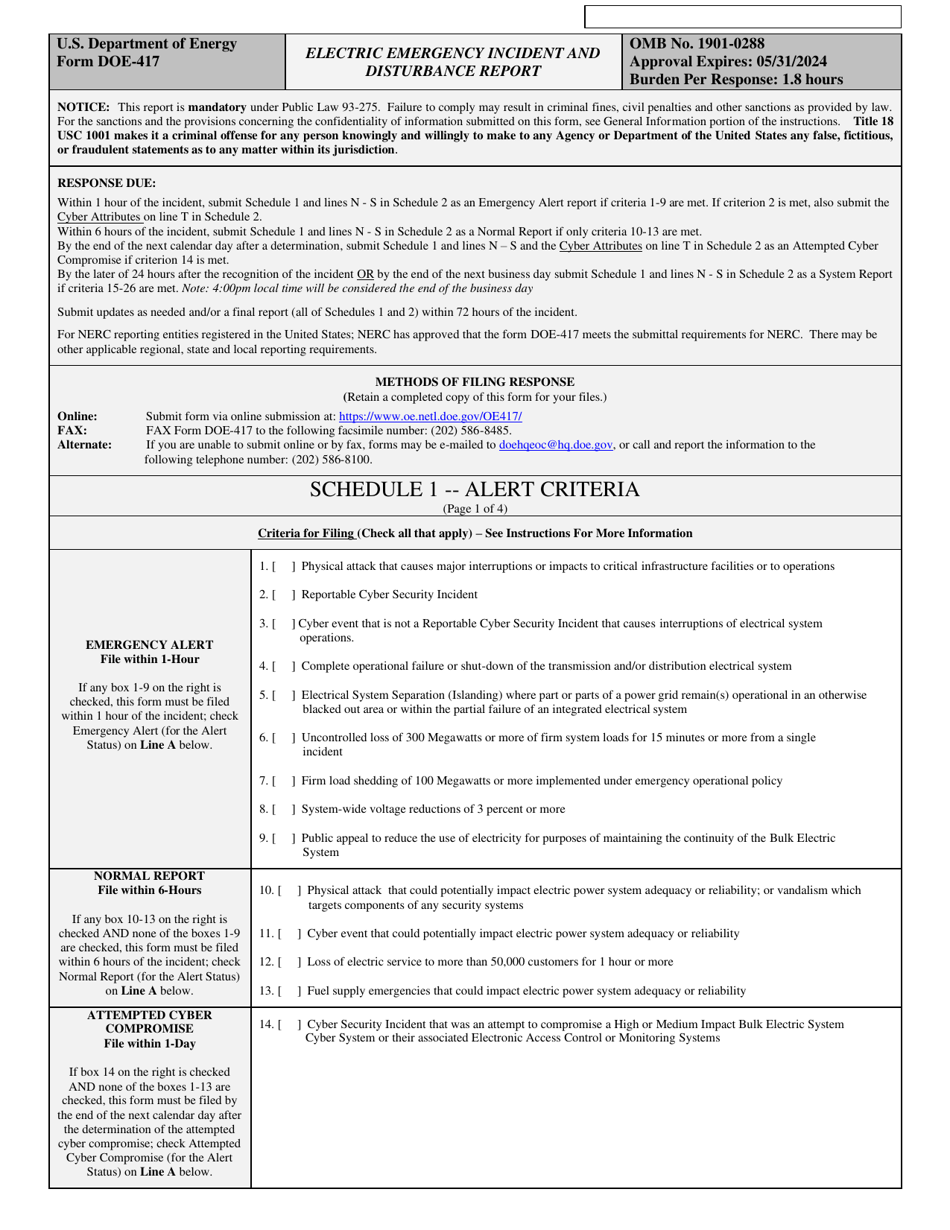 U.S. Department of Energy
Form DOE-417

ELECTRIC EMERGENCY INCIDENT AND DISTURBANCE REPORT

OMB No. 1901-0288
Approval Expires: 05/31/2024
Burden Per Response: 1.8 hours

NOTICE: This report is mandatory under Public Law 93-275. Failure to comply may result in criminal fines, civil penalties and other sanctions as provided by law. For the sanctions and the provisions concerning the confidentiality of information submitted on this form, see General Information portion of the instructions. Title 18 USC 1001 makes it a criminal offense for any person knowingly and willingly to make to any Agency or Department of the United States any false, fictitious, or fraudulent statements as to any matter within its jurisdiction.

RESPONSE DUE:
Within 1 hour of the incident, submit Schedule 1 and lines N - S in Schedule 2 as an Emergency Alert report if criteria 1-9 are met. If criterion 2 is met, also submit the Cyber Attributes on line T in Schedule 2.
Within 6 hours of the incident, submit Schedule 1 and lines N - S in Schedule 2 as a Normal Report if only criteria 10-13 are met.
By the end of the next calendar day after a determination, submit Schedule 1 and lines N – S and the Cyber Attributes on line T in Schedule 2 as an Attempted Cyber Compromise if criterion 14 is met.
By the later of 24 hours after the recognition of the incident OR by the end of the next business day submit Schedule 1 and lines N - S in Schedule 2 as a System Report if criteria 15-26 are met. Note: 4:00pm local time will be considered the end of the business day

Submit updates as needed and/or a final report (all of Schedules 1 and 2) within 72 hours of the incident.

For NERC reporting entities registered in the United States; NERC has approved that the form DOE-417 meets the submittal requirements for NERC. There may be other applicable regional, state and local reporting requirements.

METHODS OF FILING RESPONSE
(Retain a completed copy of this form for your files.)

Online: Submit form via online submission at: https://www.oe.netl.doe.gov/OE417/
FAX: FAX Form DOE-417 to the following facsimile number: (202) 586-8485.
Alternate: If you are unable to submit online or by fax, forms may be e-mailed to doehqeoc@hq.doe.gov, or call and report the information to the following telephone number: (202) 586-8100.

SCHEDULE 1 -- ALERT CRITERIA
(Page 1 of 4)

Criteria for Filing (Check all that apply) – See Instructions For More Information

EMERGENCY ALERT
File within 1-Hour

If any box 1-9 on the right is checked, this form must be filed within 1 hour of the incident; check Emergency Alert (for the Alert Status) on Line A below.

1. [ ] Physical attack that causes major interruptions or impacts to critical infrastructure facilities or to operations
2. [ ] Reportable Cyber Security Incident
3. [ ] Cyber event that is not a Reportable Cyber Security Incident that causes interruptions of electrical system operations.
4. [ ] Complete operational failure or shut-down of the transmission and/or distribution electrical system
5. [ ] Electrical System Separation (Islanding) where part or parts of a power grid remain(s) operational in an otherwise blacked out area or within the partial failure of an integrated electrical system
6. [ ] Uncontrolled loss of 300 Megawatts or more of firm system loads for 15 minutes or more from a single incident
7. [ ] Firm load shedding of 100 Megawatts or more implemented under emergency operational policy
8. [ ] System-wide voltage reductions of 3 percent or more
9. [ ] Public appeal to reduce the use of electricity for purposes of maintaining the continuity of the Bulk Electric System

NORMAL REPORT
File within 6-Hours

If any box 10-13 on the right is checked AND none of the boxes 1-9 are checked, this form must be filed within 6 hours of the incident; check Normal Report (for the Alert Status) on Line A below.

10. [ ] Physical attack that could potentially impact electric power system adequacy or reliability; or vandalism which targets components of any security systems
11. [ ] Cyber event that could potentially impact electric power system adequacy or reliability
12. [ ] Loss of electric service to more than 50,000 customers for 1 hour or more
13. [ ] Fuel supply emergencies that could impact electric power system adequacy or reliability

ATTEMPTED CYBER COMPROMISE
File within 1-Day

If box 14 on the right is checked AND none of the boxes 1-13 are checked, this form must be filed by the end of the next calendar day after the determination of the attempted cyber compromise; check Attempted Cyber Compromise (for the Alert Status) on Line A below.

14. [ ] Cyber Security Incident that was an attempt to compromise a High or Medium Impact Bulk Electric System Cyber System or their associated Electronic Access Control or Monitoring Systems